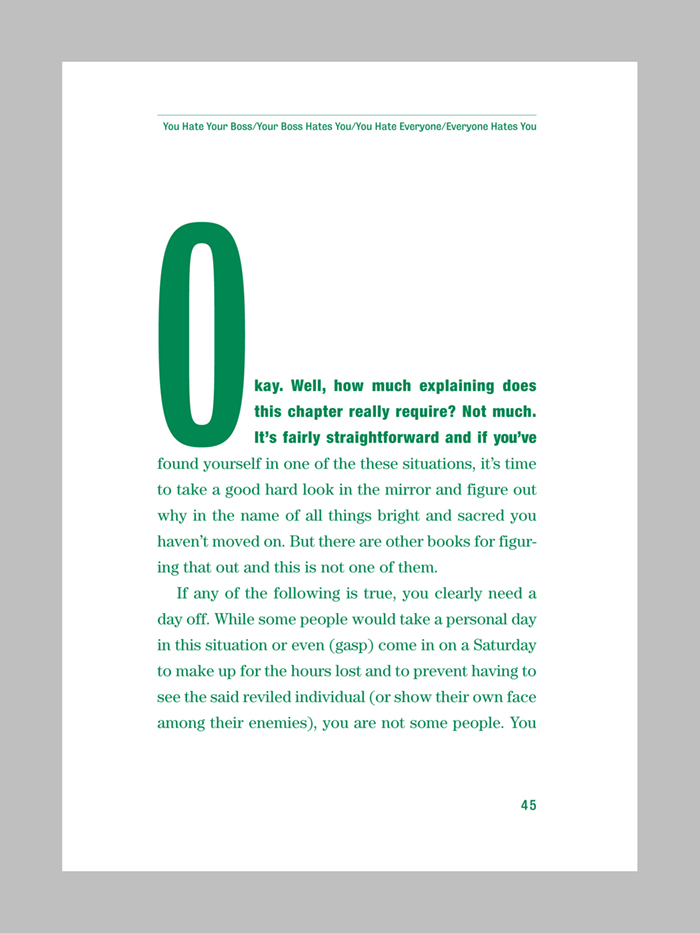 You Hate Your Boss/Your Boss Hates You/You Hate Everyone/Everyone Hates You

Okay. Well, how much explaining does this chapter really require? Not much. It's fairly straightforward and if you've found yourself in one of the these situations, it's time to take a good hard look in the mirror and figure out why in the name of all things bright and sacred you haven't moved on. But there are other books for figuring that out and this is not one of them.

If any of the following is true, you clearly need a day off. While some people would take a personal day in this situation or even (gasp) come in on a Saturday to make up for the hours lost and to prevent having to see the said reviled individual (or show their own face among their enemies), you are not some people. You

45